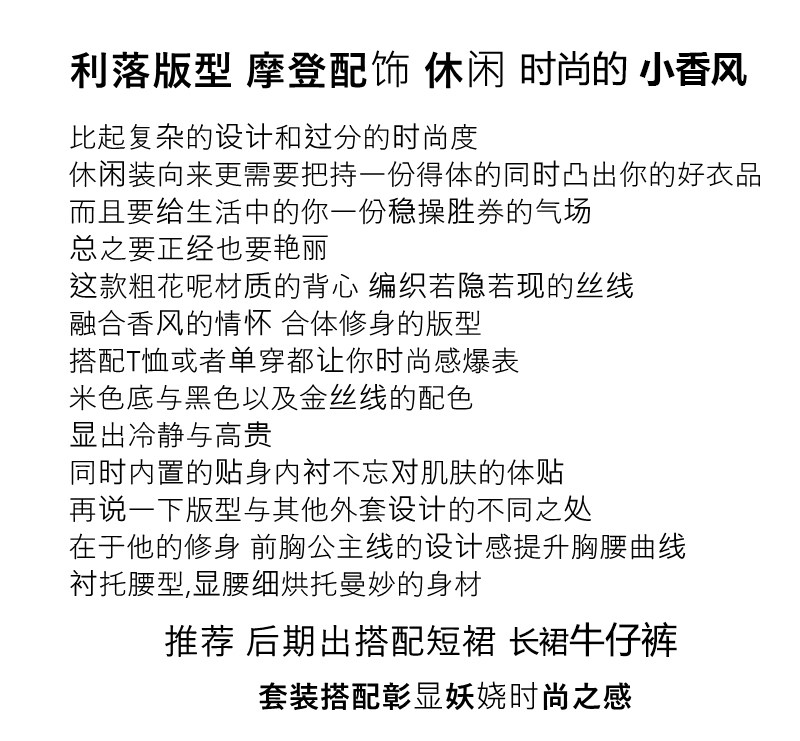 利落版型 摩登配饰 休闲 时尚的 小香风

比起复杂的设计和过分的时尚度
休闲装向来更需要把持一份得体的同时凸出你的好衣品
而且要给生活中的你一份稳操胜券的气场
总之要正经也要艳丽
这款粗花呢材质的背心 编织若隐若现的丝线
融合香风的情怀 合体修身的版型
搭配T恤或者单穿都让你时尚感爆表
米色底与黑色以及金丝线的配色
显出冷静与高贵
同时内置的贴身内衬不忘对肌肤的体贴
再说一下版型与其他外套设计的不同之处
在于他的修身 前胸公主线的设计感提升胸腰曲线
衬托腰型,显腰细烘托曼妙的身材

推荐 后期出搭配短裙 长裙牛仔裤

套装搭配彰显妖娆时尚之感